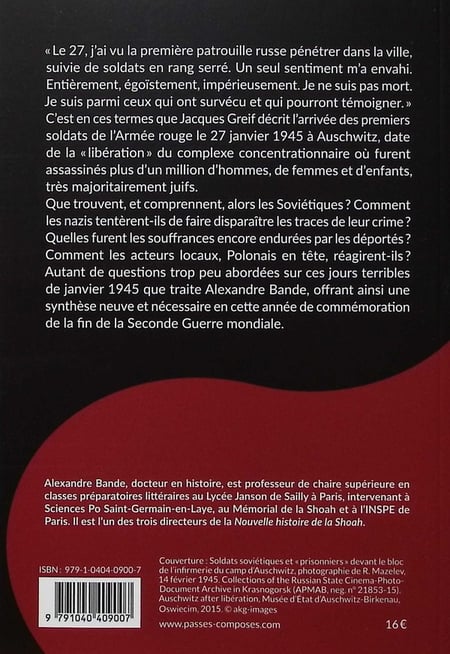 « Le 27, j'ai vu la première patrouille russe pénétrer dans la ville, suivie de soldats en rang serré. Un seul sentiment m'a envahi. Entièrement, égoïstement, impérieusement. Je ne suis pas mort. Je suis parmi ceux qui ont survécu et qui pourront témoigner. »
C'est en ces termes que Jacques Greif décrit l'arrivée des premiers soldats de l'Armée rouge le 27 janvier 1945 à Auschwitz, date de la « libération » du complexe concentrationnaire où furent assassinés plus d'un million d'hommes, de femmes et d'enfants, très majoritairement juifs.
Que trouvent, et comprennent, alors les Soviétiques ? Comment les nazis tentèrent-ils de faire disparaître les traces de leur crime ? Quelles furent les souffrances encore endurées par les déportés ? Comment les acteurs locaux, Polonais en tête, réagirent-ils ? Autant de questions trop peu abordées sur ces jours terribles de janvier 1945 que traite Alexandre Bande, offrant ainsi une synthèse neuve et nécessaire en cette année de commémoration de la fin de la Seconde Guerre mondiale.

Alexandre Bande, docteur en histoire, est professeur de chaire supérieure en classes préparatoires littéraires au Lycée Janson de Sailly à Paris, intervenant à Sciences Po Saint-Germain-en-Laye, au Mémorial de la Shoah et à l'INSPE de Paris. Il est l'un des trois directeurs de la Nouvelle histoire de la Shoah.

ISBN : 979-1-0404-0900-7

9 791040 409007

Couverture : Soldats soviétiques et « prisonniers » devant le bloc de l'infirmerie du camp d'Auschwitz, photographie de R. Mazelev, 14 février 1945. Collections of the Russian State Cinema-Photo-Document Archive in Krasnogorsk (APMAB, neg. n° 21853-15). Auschwitz after libération, Musée d'État d'Auschwitz-Birkenau, Oswiecim, 2015. © akg-images

www.passes-composes.com

16 €